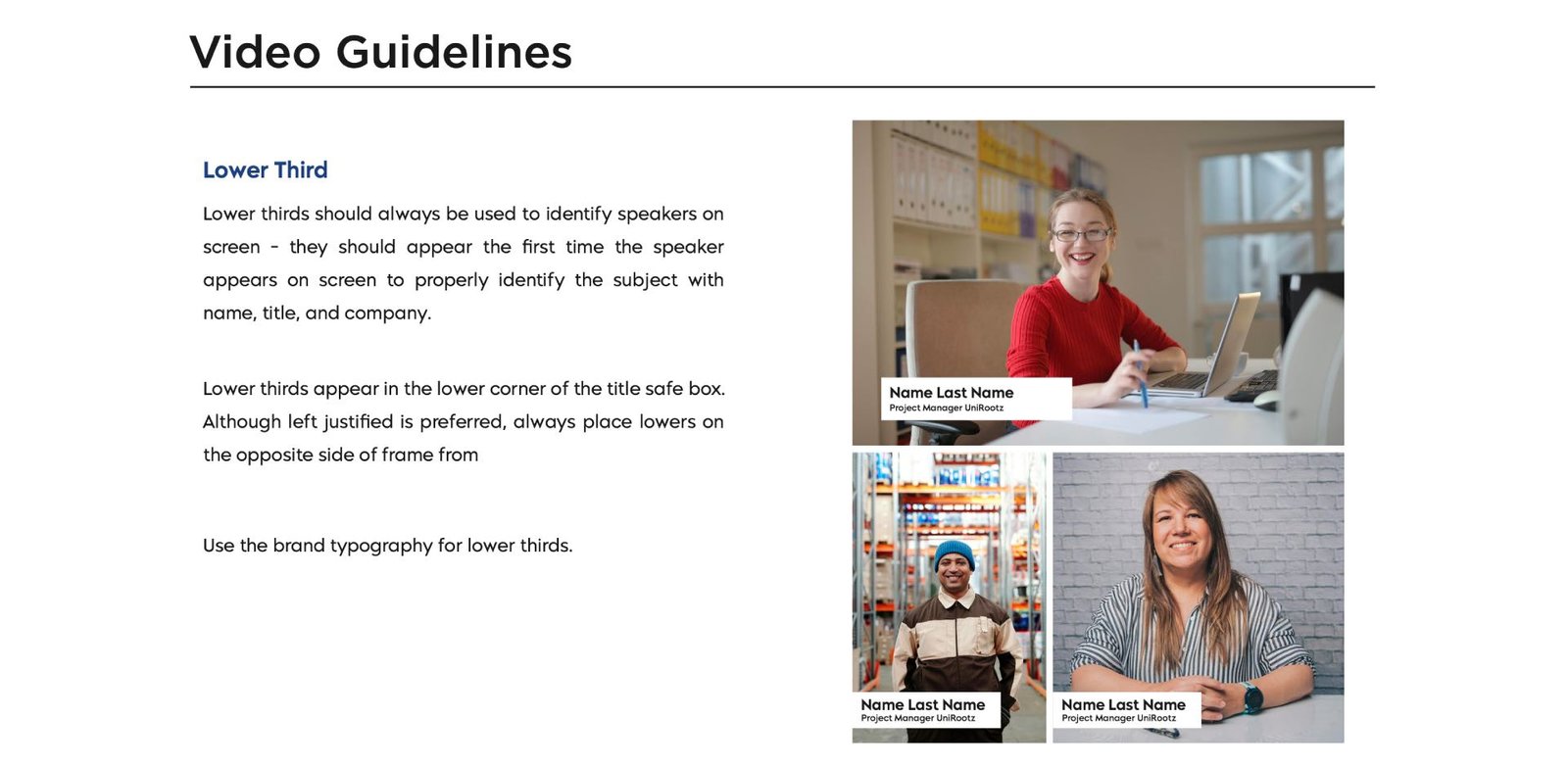 Video Guidelines

Lower Third

Lower thirds should always be used to identify speakers on screen - they should appear the first time the speaker appears on screen to properly identify the subject with name, title, and company.

Lower thirds appear in the lower corner of the title safe box. Although left justified is preferred, always place lowers on the opposite side of frame from

Use the brand typography for lower thirds.

Name Last Name
Project Manager UniRootz

Name Last Name
Project Manager UniRootz

Name Last Name
Project Manager UniRootz